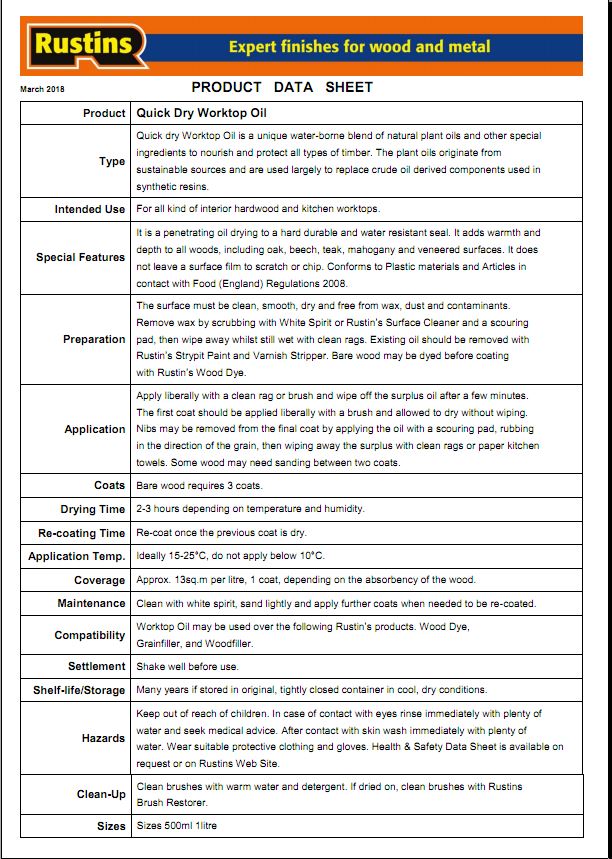 Rustins

Expert finishes for wood and metal

March 2018

PRODUCT DATA SHEET

| Product | Quick Dry Worktop Oil |
|---|---|
| Type | Quick dry Worktop Oil is a unique water-borne blend of natural plant oils and other special ingredients to nourish and protect all types of timber. The plant oils originate from sustainable sources and are used largely to replace crude oil derived components used in synthetic resins. |
| Intended Use | For all kind of interior hardwood and kitchen worktops. |
| Special Features | It is a penetrating oil drying to a hard durable and water resistant seal. It adds warmth and depth to all woods, including oak, beech, teak, mahogany and veneered surfaces. It does not leave a surface film to scratch or chip. Conforms to Plastic materials and Articles in contact with Food (England) Regulations 2008. |
| Preparation | The surface must be clean, smooth, dry and free from wax, dust and contaminants. Remove wax by scrubbing with White Spirit or Rustin's Surface Cleaner and a scouring pad, then wipe away whilst still wet with clean rags. Existing oil should be removed with Rustin's Strypit Paint and Varnish Stripper. Bare wood may be dyed before coating with Rustin's Wood Dye. |
| Application | Apply liberally with a clean rag or brush and wipe off the surplus oil after a few minutes. The first coat should be applied liberally with a brush and allowed to dry without wiping. Nibs may be removed from the final coat by applying the oil with a scouring pad, rubbing in the direction of the grain, then wiping away the surplus with clean rags or paper kitchen towels. Some wood may need sanding between two coats. |
| Coats | Bare wood requires 3 coats. |
| Drying Time | 2-3 hours depending on temperature and humidity. |
| Re-coating Time | Re-coat once the previous coat is dry. |
| Application Temp. | Ideally 15-25°C, do not apply below 10°C. |
| Coverage | Approx. 13sq.m per litre, 1 coat, depending on the absorbency of the wood. |
| Maintenance | Clean with white spirit, sand lightly and apply further coats when needed to be re-coated. |
| Compatibility | Worktop Oil may be used over the following Rustin's products. Wood Dye, Grainfiller, and Woodfiller. |
| Settlement | Shake well before use. |
| Shelf-life/Storage | Many years if stored in original, tightly closed container in cool, dry conditions. |
| Hazards | Keep out of reach of children. In case of contact with eyes rinse immediately with plenty of water and seek medical advice. After contact with skin wash immediately with plenty of water. Wear suitable protective clothing and gloves. Health & Safety Data Sheet is available on request or on Rustins Web Site. |
| Clean-Up | Clean brushes with warm water and detergent. If dried on, clean brushes with Rustins Brush Restorer. |
| Sizes | Sizes 500ml 1litre |